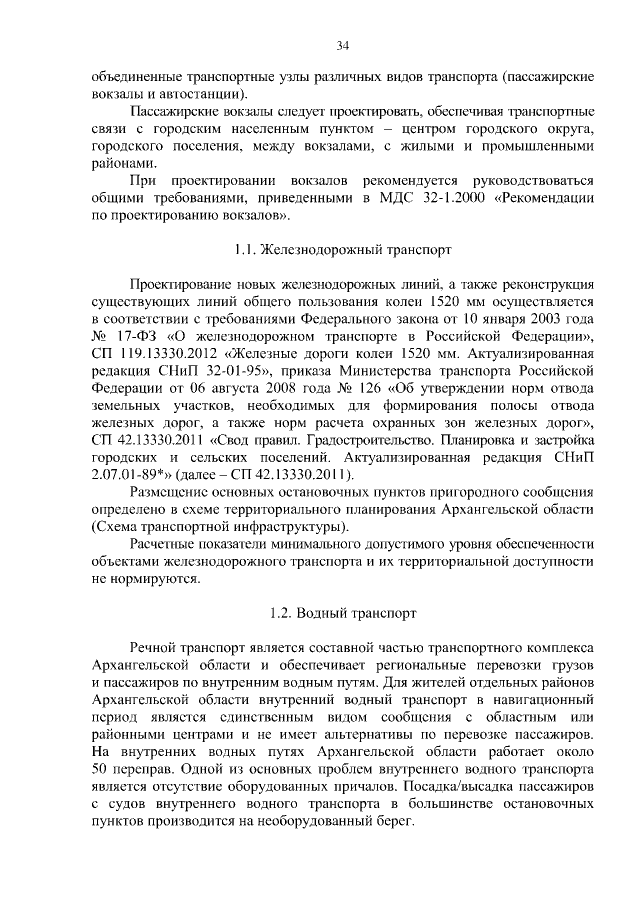 34

объединенные транспортные узлы различных видов транспорта (пассажирские вокзалы и автостанции).

Пассажирские вокзалы следует проектировать, обеспечивая транспортные связи с городским населенным пунктом – центром городского округа, городского поселения, между вокзалами, с жилыми и промышленными районами.

При проектировании вокзалов рекомендуется руководствоваться общими требованиями, приведенными в МДС 32-1.2000 «Рекомендации по проектированию вокзалов».

1.1. Железнодорожный транспорт

Проектирование новых железнодорожных линий, а также реконструкция существующих линий общего пользования колеи 1520 мм осуществляется в соответствии с требованиями Федерального закона от 10 января 2003 года № 17-ФЗ «О железнодорожном транспорте в Российской Федерации», СП 119.13330.2012 «Железные дороги колеи 1520 мм. Актуализированная редакция СНиП 32-01-95», приказа Министерства транспорта Российской Федерации от 06 августа 2008 года № 126 «Об утверждении норм отвода земельных участков, необходимых для формирования полосы отвода железных дорог, а также норм расчета охранных зон железных дорог», СП 42.13330.2011 «Свод правил. Градостроительство. Планировка и застройка городских и сельских поселений. Актуализированная редакция СНиП 2.07.01-89*» (далее – СП 42.13330.2011).

Размещение основных остановочных пунктов пригородного сообщения определено в схеме территориального планирования Архангельской области (Схема транспортной инфраструктуры).

Расчетные показатели минимального допустимого уровня обеспеченности объектами железнодорожного транспорта и их территориальной доступности не нормируются.

1.2. Водный транспорт

Речной транспорт является составной частью транспортного комплекса Архангельской области и обеспечивает региональные перевозки грузов и пассажиров по внутренним водным путям. Для жителей отдельных районов Архангельской области внутренний водный транспорт в навигационный период является единственным видом сообщения с областным или районными центрами и не имеет альтернативы по перевозке пассажиров. На внутренних водных путях Архангельской области работает около 50 переправ. Одной из основных проблем внутреннего водного транспорта является отсутствие оборудованных причалов. Посадка/высадка пассажиров с судов внутреннего водного транспорта в большинстве остановочных пунктов производится на необорудованный берег.